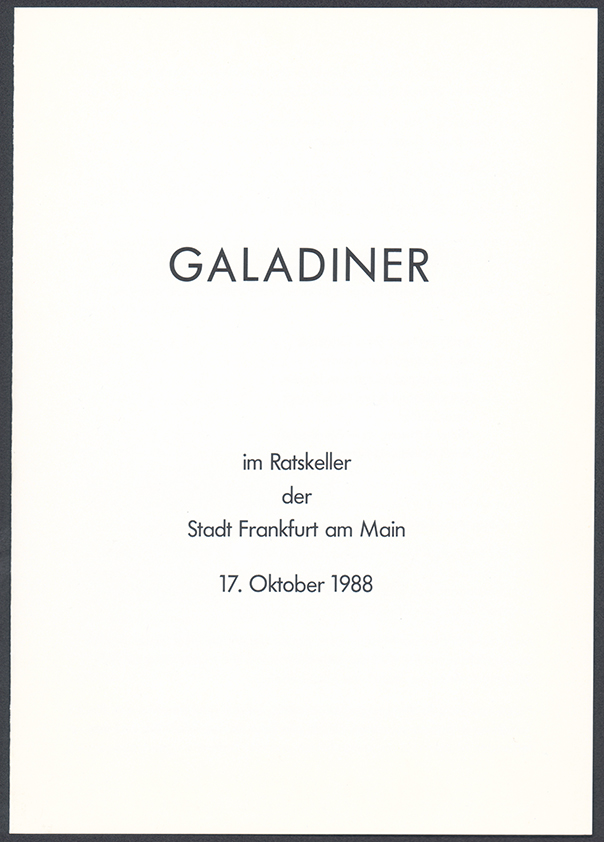 GALADINER

im Ratskeller
der
Stadt Frankfurt am Main

17. Oktober 1988